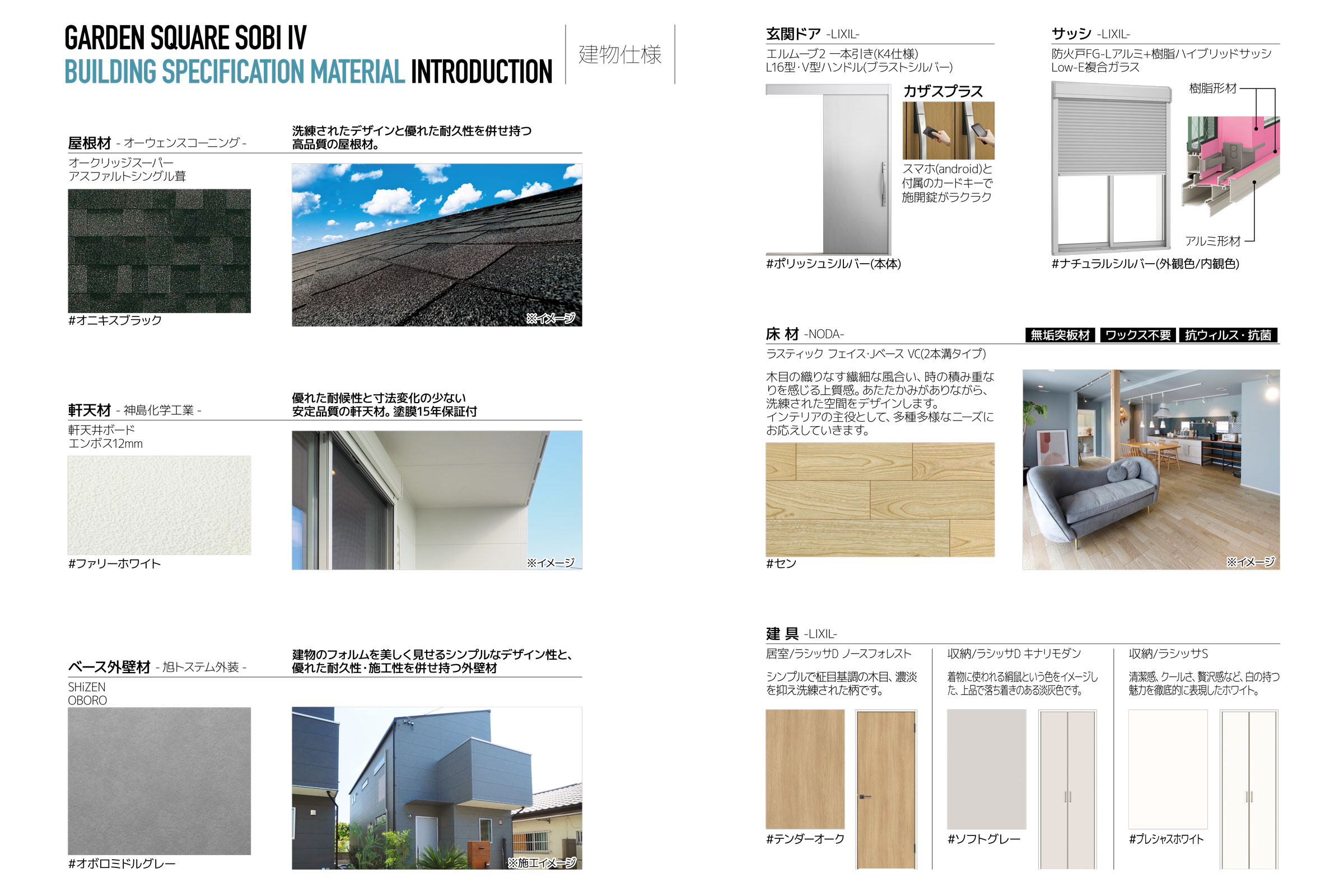 GARDEN SQUARE SOBI IV
BUILDING SPECIFICATION MATERIAL INTRODUCTION

建物仕様

屋根材 - オーウェンスコーニング -

洗練されたデザインと優れた耐久性を併せ持つ高品質の屋根材。

オークリッジスーパー
アスファルトシングル葺

#オニキスブラック

※イメージ

軒天材 - 神島化学工業 -

優れた耐候性と寸法変化の少ない安定品質の軒天材。塗膜15年保証付

軒天井ボード
エンボス12mm

#ファリーホワイト

※イメージ

ベース外壁材 - 旭トステム外装 -

建物のフォルムを美しく見せるシンプルなデザイン性と、優れた耐久性・施工性を併せ持つ外壁材

SHiZEN
OBORO

#オボロミドルグレー

※施工イメージ

玄関ドア -LIXIL-

エルムーブ2 一本引き(K4仕様)
L16型・V型ハンドル(ブラストシルバー)

カザスプラス

スマホ(android)と付属のカードキーで施開錠がラクラク

#ポリッシュシルバー(本体)

サッシ -LIXIL-

防火戸FG-Lアルミ+樹脂ハイブリッドサッシ
Low-E複合ガラス

樹脂形材

アルミ形材

#ナチュラルシルバー(外観色/内観色)

床 材 -NODA-

無垢突板材 ワックス不要 抗ウィルス・抗菌

ラスティック フェイス・Jベース VC(2本溝タイプ)

木目の織りなす繊細な風合い、時の積み重なりを感じる上質感。あたたかみがありながら、洗練された空間をデザインします。
インテリアの主役として、多種多様なニーズにお応えしていきます。

#セン

※イメージ

建 具 -LIXIL-

居室/ラシッサD ノースフォレスト

シンプルで柾目基調の木目、濃淡を抑え洗練された柄です。

#テンダーオーク

収納/ラシッサD キナリモダン

着物に使われる絹鼠という色をイメージした、上品で落ち着きのある淡灰色です。

#ソフトグレー

収納/ラシッサS

清潔感、クールさ、贅沢感など、白の持つ魅力を徹底的に表現したホワイト。

#プレシャスホワイト